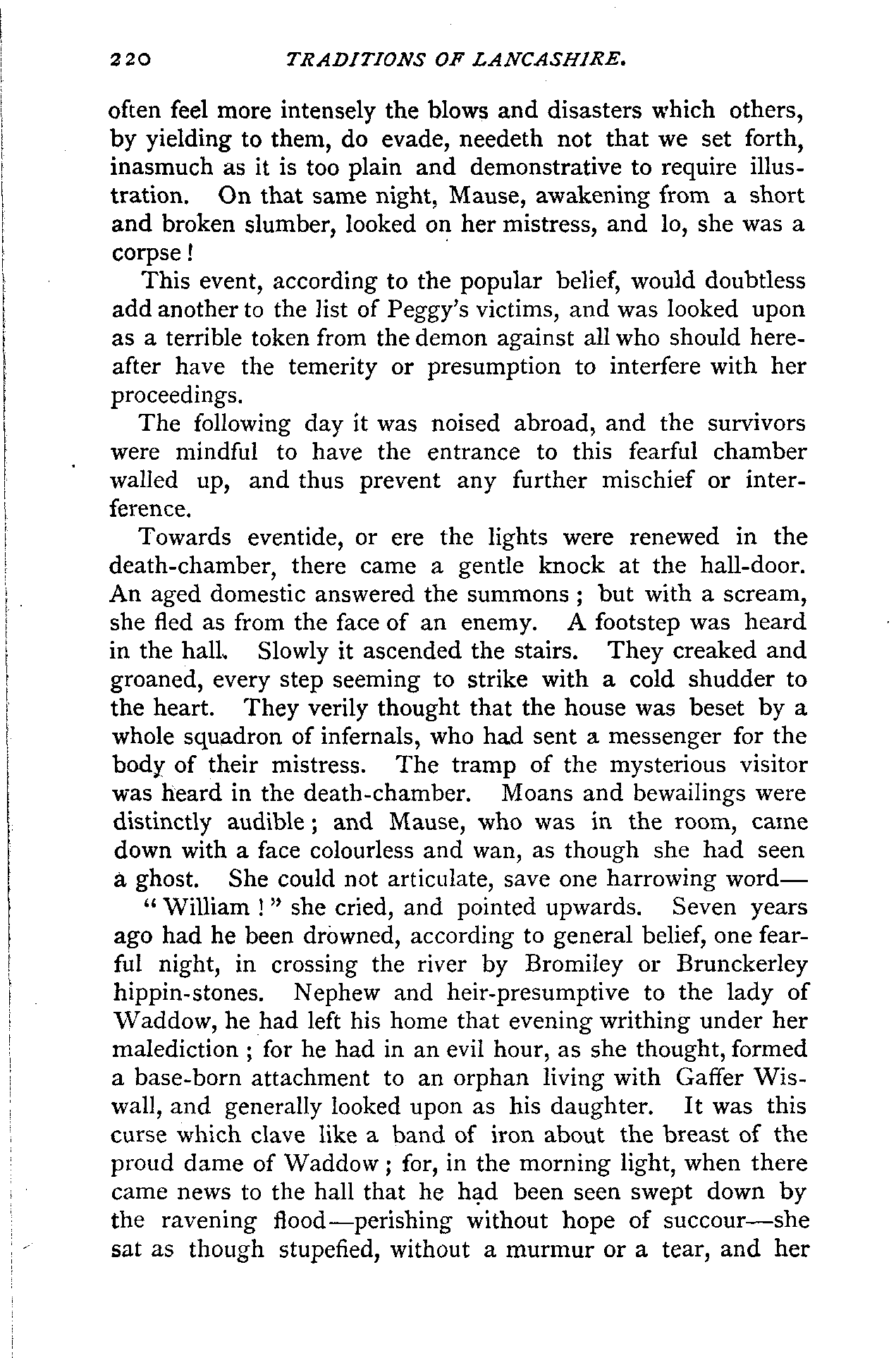 220 TRADITIONS OF LANCASHIRE.

often feel more intensely the blows and disasters which others, by yielding to them, do evade, needeth not that we set forth, inasmuch as it is too plain and demonstrative to require illustration. On that same night, Mause, awakening from a short and broken slumber, looked on her mistress, and lo, she was a corpse!

This event, according to the popular belief, would doubtless add another to the list of Peggy's victims, and was looked upon as a terrible token from the demon against all who should hereafter have the temerity or presumption to interfere with her proceedings.

The following day it was noised abroad, and the survivors were mindful to have the entrance to this fearful chamber walled up, and thus prevent any further mischief or interference.

Towards eventide, or ere the lights were renewed in the death-chamber, there came a gentle knock at the hall-door. An aged domestic answered the summons; but with a scream, she fled as from the face of an enemy. A footstep was heard in the hall. Slowly it ascended the stairs. They creaked and groaned, every step seeming to strike with a cold shudder to the heart. They verily thought that the house was beset by a whole squadron of infernals, who had sent a messenger for the body of their mistress. The tramp of the mysterious visitor was heard in the death-chamber. Moans and bewailings were distinctly audible; and Mause, who was in the room, came down with a face colourless and wan, as though she had seen a ghost. She could not articulate, save one harrowing word—

"William!" she cried, and pointed upwards. Seven years ago had he been drowned, according to general belief, one fearful night, in crossing the river by Bromiley or Brunckerley hippin-stones. Nephew and heir-presumptive to the lady of Waddow, he had left his home that evening writhing under her malediction; for he had in an evil hour, as she thought, formed a base-born attachment to an orphan living with Gaffer Wiswall, and generally looked upon as his daughter. It was this curse which clave like a band of iron about the breast of the proud dame of Waddow; for, in the morning light, when there came news to the hall that he had been seen swept down by the ravening flood—perishing without hope of succour—she sat as though stupefied, without a murmur or a tear, and her